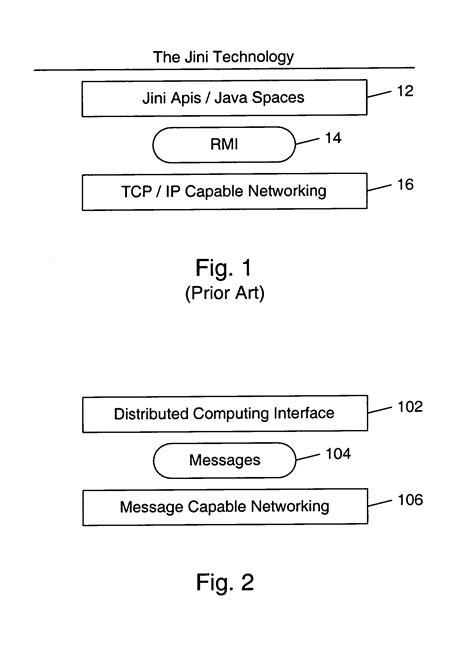 The Jini Technology

Jini Apis / Java Spaces

12

RMI

14

TCP / IP Capable Networking

16

Fig. 1
(Prior Art)

Distributed Computing Interface

102

Messages

104

Message Capable Networking

106

Fig. 2